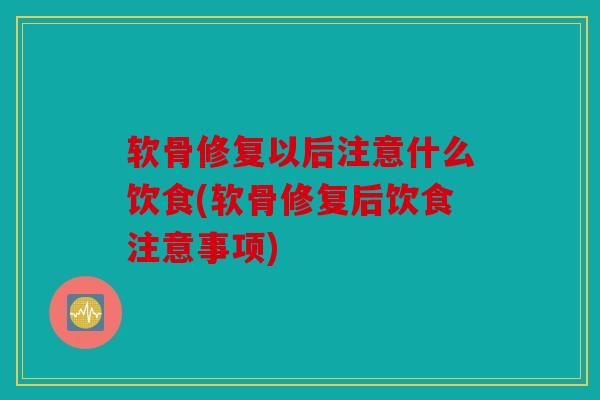 软骨修复以后注意什么饮食(软骨修复后饮食注意事项)